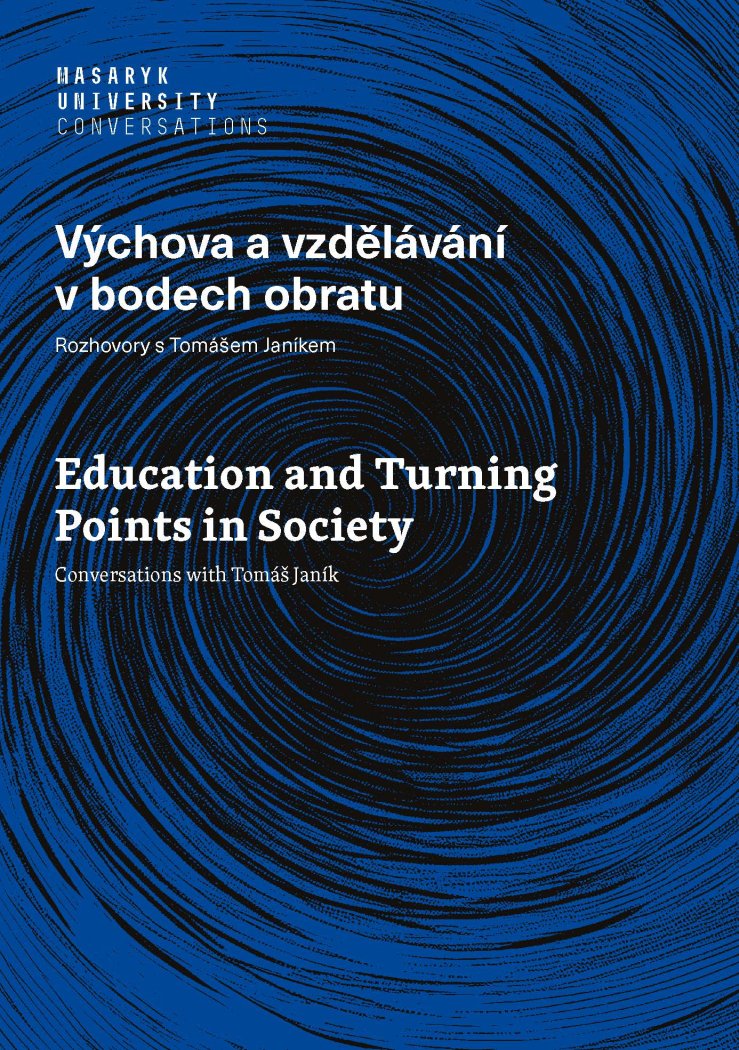 MASARYK
UNIVERSITY
CONVERSATIONS

Výchova a vzdělávání v bodech obratu

Rozhovory s Tomášem Janíkem

Education and Turning Points in Society

Conversations with Tomáš Janík